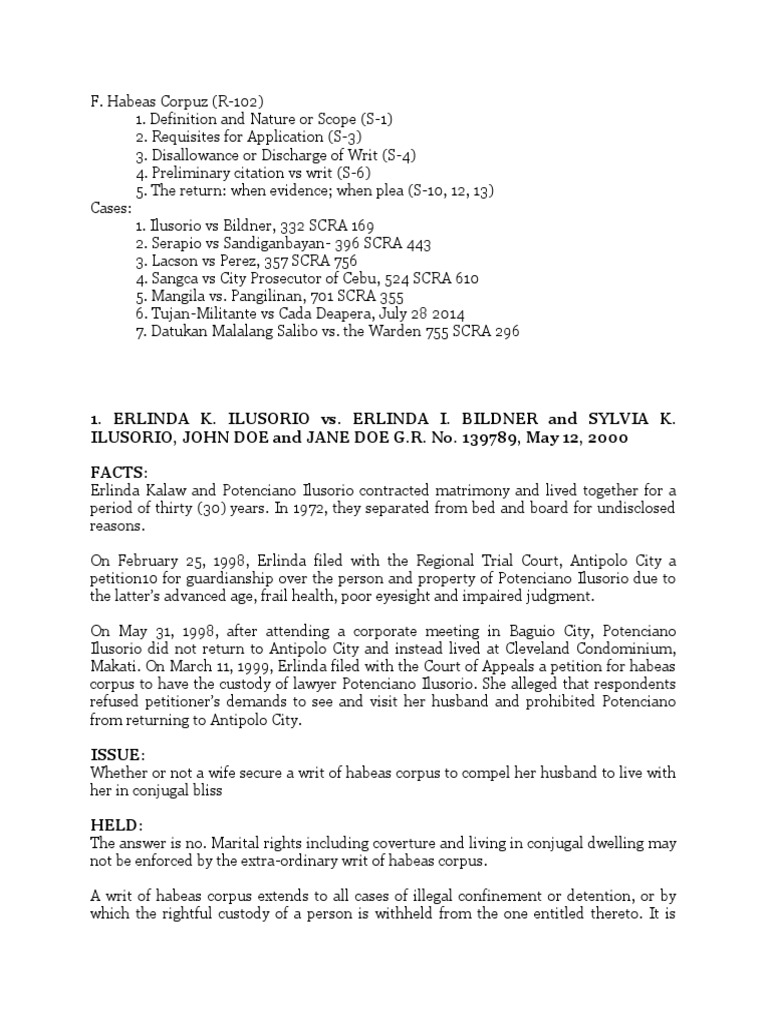 F. Habeas Corpuz (R-102)
1. Definition and Nature or Scope (S-1)
2. Requisites for Application (S-3)
3. Disallowance or Discharge of Writ (S-4)
4. Preliminary citation vs writ (S-6)
5. The return: when evidence; when plea (S-10, 12, 13)
Cases:
1. Ilusorio vs Bildner, 332 SCRA 169
2. Serapio vs Sandiganbayan- 396 SCRA 443
3. Lacson vs Perez, 357 SCRA 756
4. Sangca vs City Prosecutor of Cebu, 524 SCRA 610
5. Mangila vs. Pangilinan, 701 SCRA 355
6. Tujan-Militante vs Cada Deapera, July 28 2014
7. Datukan Malalang Salibo vs. the Warden 755 SCRA 296

1. ERLINDA K. ILUSORIO vs. ERLINDA I. BILDNER and SYLVIA K. ILUSORIO, JOHN DOE and JANE DOE G.R. No. 139789, May 12, 2000

FACTS:
Erlinda Kalaw and Potenciano Ilusorio contracted matrimony and lived together for a period of thirty (30) years. In 1972, they separated from bed and board for undisclosed reasons.

On February 25, 1998, Erlinda filed with the Regional Trial Court, Antipolo City a petition10 for guardianship over the person and property of Potenciano Ilusorio due to the latter's advanced age, frail health, poor eyesight and impaired judgment.

On May 31, 1998, after attending a corporate meeting in Baguio City, Potenciano Ilusorio did not return to Antipolo City and instead lived at Cleveland Condominium, Makati. On March 11, 1999, Erlinda filed with the Court of Appeals a petition for habeas corpus to have the custody of lawyer Potenciano Ilusorio. She alleged that respondents refused petitioner's demands to see and visit her husband and prohibited Potenciano from returning to Antipolo City.

ISSUE:
Whether or not a wife secure a writ of habeas corpus to compel her husband to live with her in conjugal bliss

HELD:
The answer is no. Marital rights including coverture and living in conjugal dwelling may not be enforced by the extra-ordinary writ of habeas corpus.

A writ of habeas corpus extends to all cases of illegal confinement or detention, or by which the rightful custody of a person is withheld from the one entitled thereto. It is